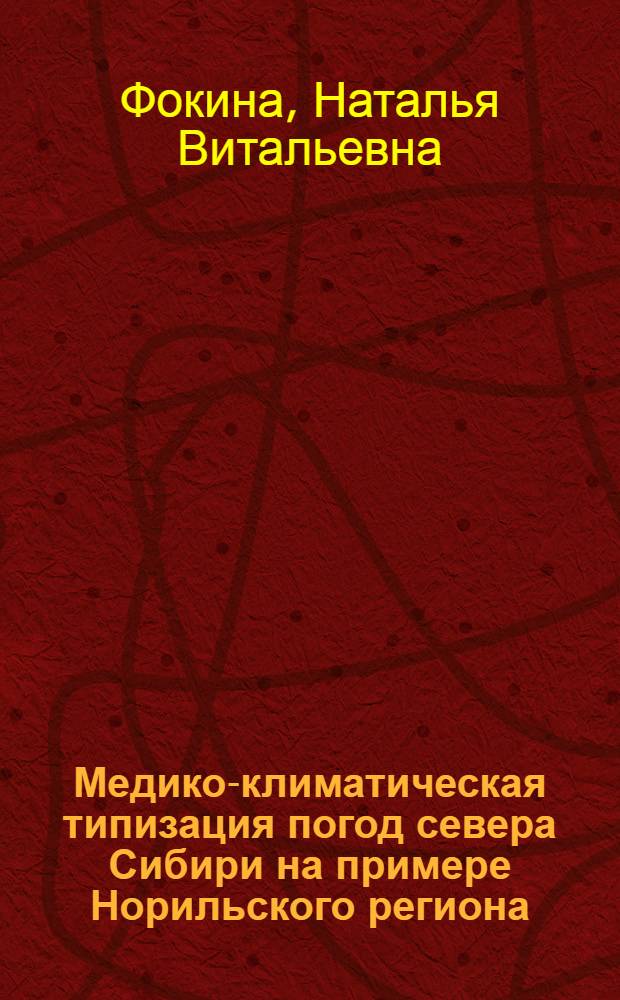 Фокина, Наталья Витальевна

Медико-климатическая типизация погод севера Сибири на примере Норильского региона